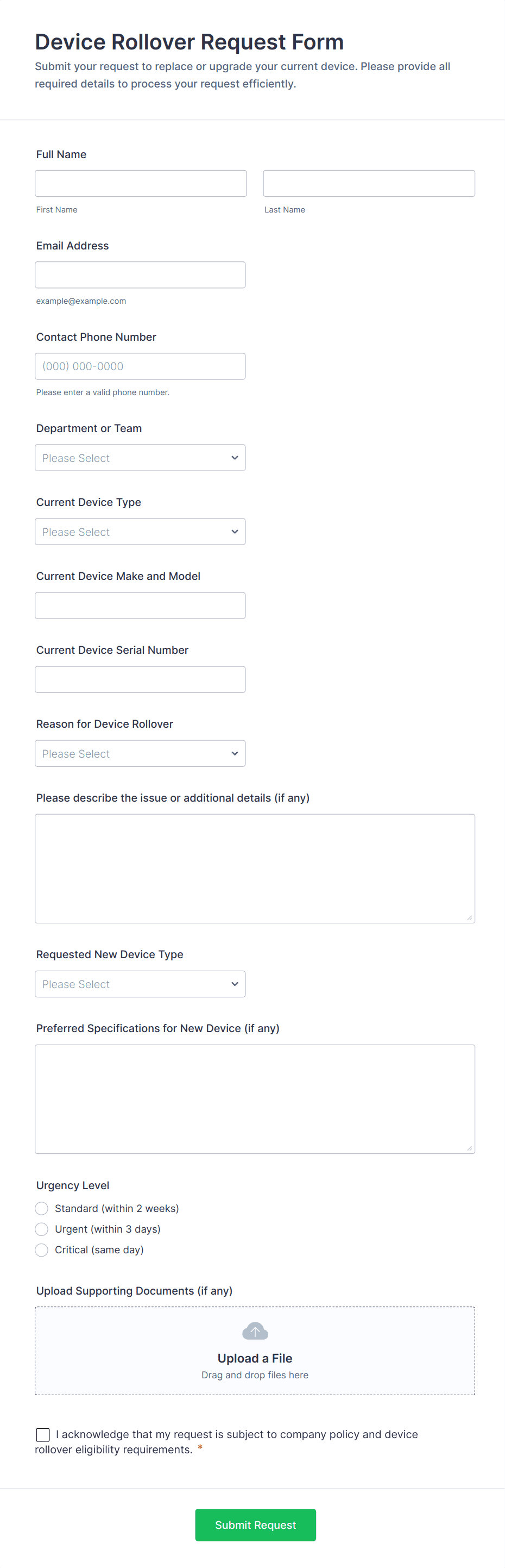 Device Rollover Request Form

Submit your request to replace or upgrade your current device. Please provide all required details to process your request efficiently.

Full Name

First Name

Last Name

Email Address

example@example.com

Contact Phone Number

(000) 000-0000

Please enter a valid phone number.

Department or Team

Please Select

Current Device Type

Please Select

Current Device Make and Model

Current Device Serial Number

Reason for Device Rollover

Please Select

Please describe the issue or additional details (if any)

Requested New Device Type

Please Select

Preferred Specifications for New Device (if any)

Urgency Level

Standard (within 2 weeks)

Urgent (within 3 days)

Critical (same day)

Upload Supporting Documents (if any)

Upload a File

Drag and drop files here

I acknowledge that my request is subject to company policy and device rollover eligibility requirements. *

Submit Request